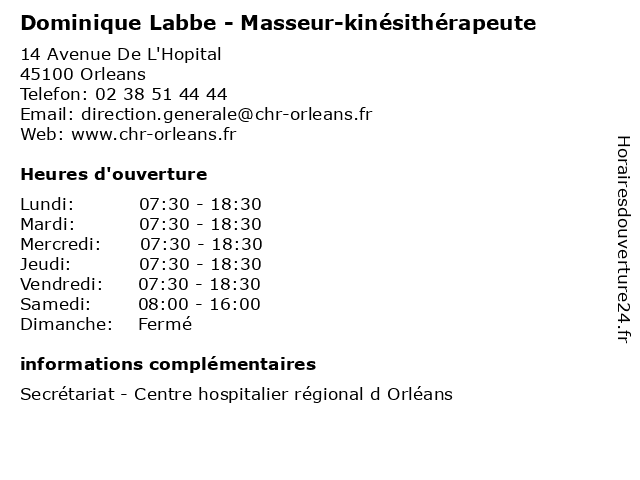 Dominique Labbe - Masseur-kinésithérapeute

14 Avenue De L'Hopital
45100 Orleans
Telefon: 02 38 51 44 44
Email: direction.generale@chr-orleans.fr
Web: www.chr-orleans.fr

Heures d'ouverture

| | |
|---|---|
| Lundi: | 07:30 - 18:30 |
| Mardi: | 07:30 - 18:30 |
| Mercredi: | 07:30 - 18:30 |
| Jeudi: | 07:30 - 18:30 |
| Vendredi: | 07:30 - 18:30 |
| Samedi: | 08:00 - 16:00 |
| Dimanche: | Fermé |

informations complémentaires

Secrétariat - Centre hospitalier régional d Orléans

Horairesdouverture24.fr